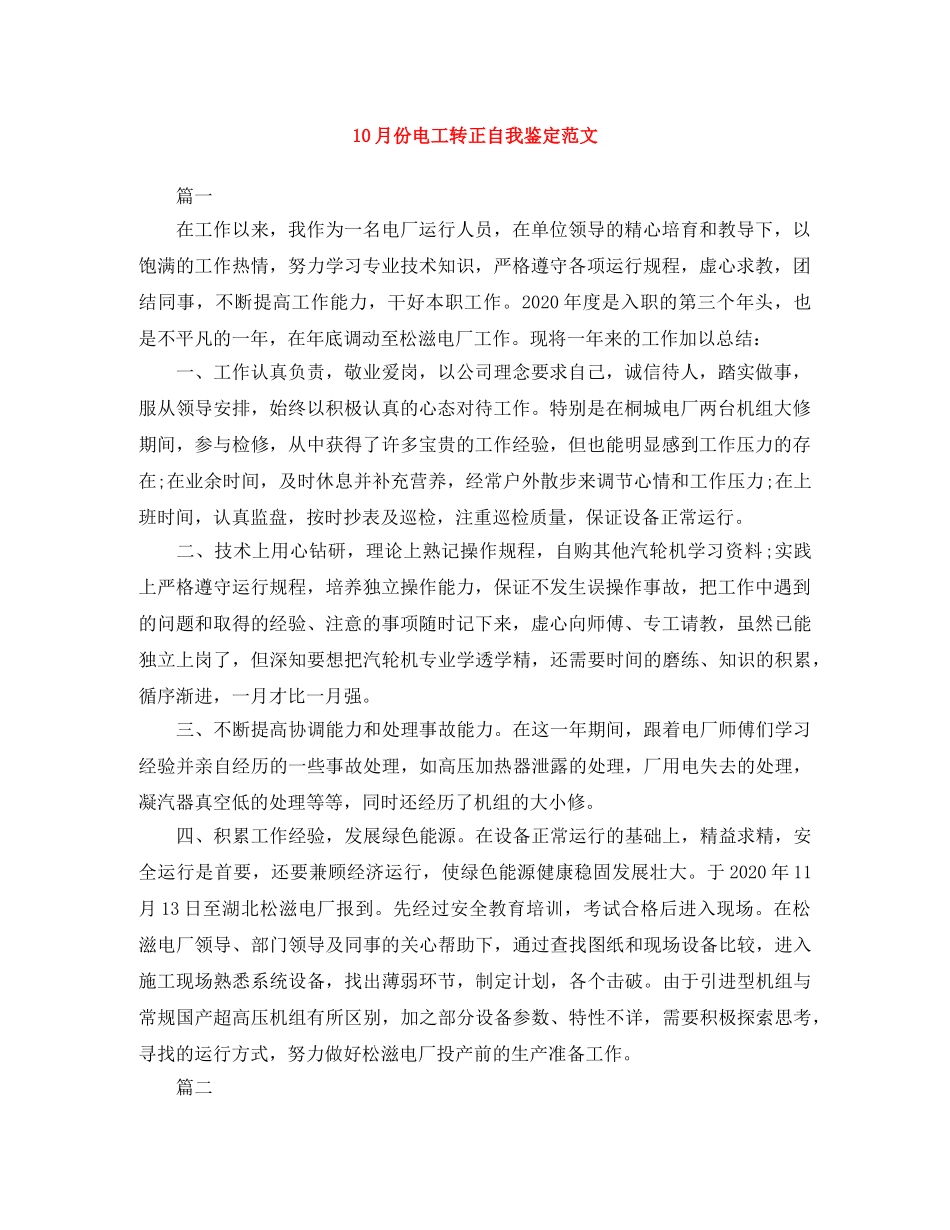 10月份电工转正自我鉴定范文

篇一

在工作以来，我作为一名电厂运行人员，在单位领导的精心培育和教导下，以饱满的工作热情，努力学习专业技术知识，严格遵守各项运行规程，虚心求教，团结同事，不断提高工作能力，干好本职工作。2020年度是入职的第三个年头，也是不平凡的一年，在年底调动至松滋电厂工作。现将一年来的工作加以总结：

一、工作认真负责，敬业爱岗，以公司理念要求自己，诚信待人，踏实做事，服从领导安排，始终以积极认真的心态对待工作。特别是在桐城电厂两台机组大修期间，参与检修，从中获得了许多宝贵的工作经验，但也能明显感到工作压力的存在;在业余时间，及时休息并补充营养，经常户外散步来调节心情和工作压力;在上班时间，认真监盘，按时抄表及巡检，注重巡检质量，保证设备正常运行。

二、技术上用心钻研，理论上熟记操作规程，自购其他汽轮机学习资料;实践上严格遵守运行规程，培养独立操作能力，保证不发生误操作事故，把工作中遇到的问题和取得的经验、注意的事项随时记下来，虚心向师傅、专工请教，虽然已能独立上岗了，但深知要想把汽轮机专业学透学精，还需要时间的磨练、知识的积累，循序渐进，一月才比一月强。

三、不断提高协调能力和处理事故能力。在这一年期间，跟着电厂师傅们学习经验并亲自经历的一些事故处理，如高压加热器泄露的处理，厂用电失去的处理，凝汽器真空低的处理等等，同时还经历了机组的大小修。

四、积累工作经验，发展绿色能源。在设备正常运行的基础上，精益求精，安全运行是首要，还要兼顾经济运行，使绿色能源健康稳固发展壮大。于2020年11月13日至湖北松滋电厂报到。先经过安全教育培训，考试合格后进入现场。在松滋电厂领导、部门领导及同事的关心帮助下，通过查找图纸和现场设备比较，进入施工现场熟悉系统设备，找出薄弱环节，制定计划，各个击破。由于引进型机组与常规国产超高压机组有所区别，加之部分设备参数、特性不详，需要积极探索思考，寻找的运行方式，努力做好松滋电厂投产前的生产准备工作。

篇二